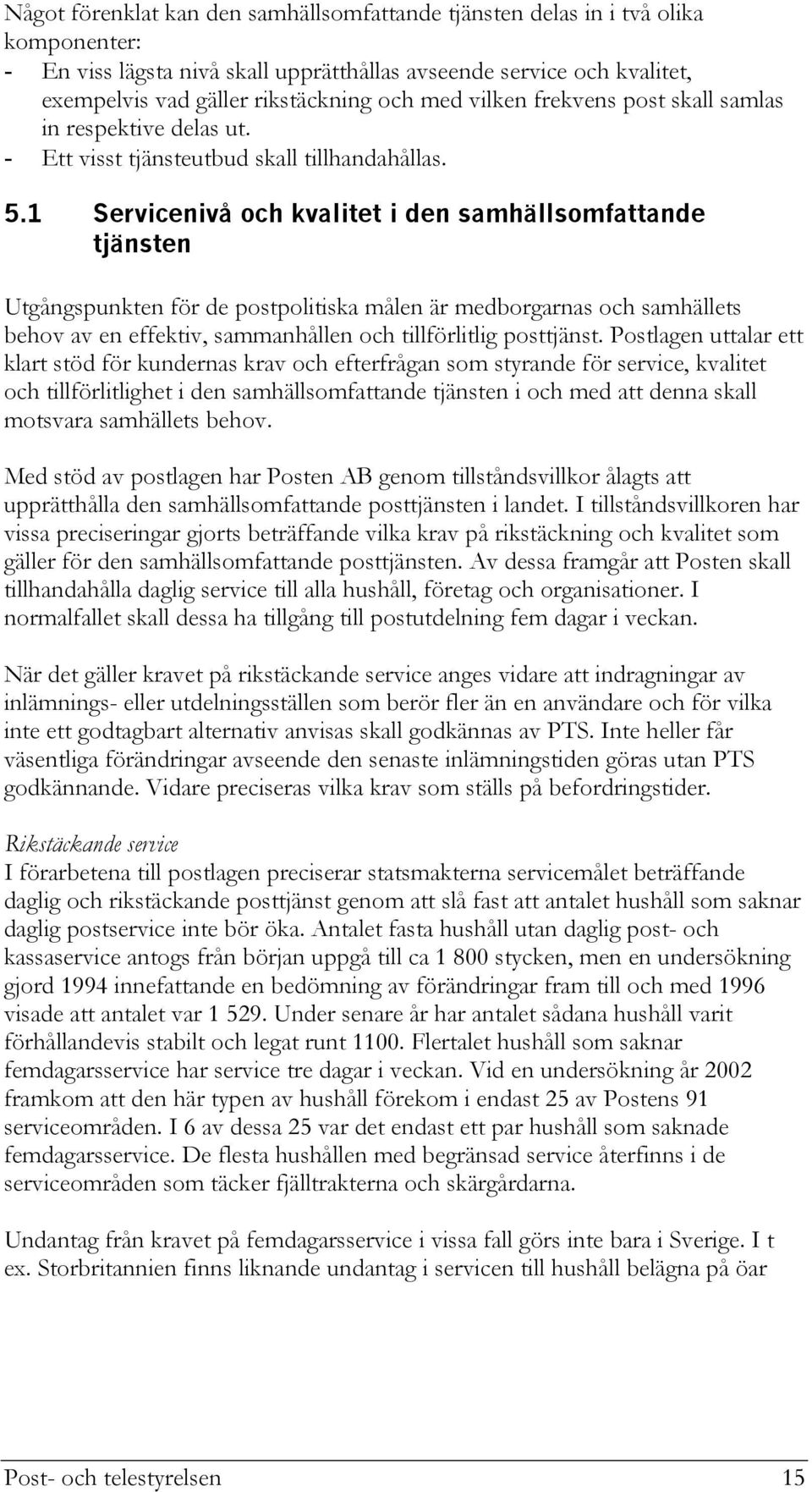 Något förenklat kan den samhällsomfattande tjänsten delas in i två olika komponenter:
- En viss lägsta nivå skall upprätthållas avseende service och kvalitet, exempelvis vad gäller rikstäckning och med vilken frekvens post skall samlas in respektive delas ut.
- Ett visst tjänsteutbud skall tillhandahållas.

5.1 Servicenivå och kvalitet i den samhällsomfattande tjänsten

Utgångspunkten för de postpolitiska målen är medborgarnas och samhällets behov av en effektiv, sammanhållen och tillförlitlig posttjänst. Postlagen uttalar ett klart stöd för kundernas krav och efterfrågan som styrande för service, kvalitet och tillförlitlighet i den samhällsomfattande tjänsten i och med att denna skall motsvara samhällets behov.

Med stöd av postlagen har Posten AB genom tillståndsvillkor ålagts att upprätthålla den samhällsomfattande posttjänsten i landet. I tillståndsvillkoren har vissa preciseringar gjorts beträffande vilka krav på rikstäckning och kvalitet som gäller för den samhällsomfattande posttjänsten. Av dessa framgår att Posten skall tillhandahålla daglig service till alla hushåll, företag och organisationer. I normalfallet skall dessa ha tillgång till postutdelning fem dagar i veckan.

När det gäller kravet på rikstäckande service anges vidare att indragningar av inlämnings- eller utdelningsställen som berör fler än en användare och för vilka inte ett godtagbart alternativ anvisas skall godkännas av PTS. Inte heller får väsentliga förändringar avseende den senaste inlämningstiden göras utan PTS godkännande. Vidare preciseras vilka krav som ställs på befordringstider.

Rikstäckande service
I förarbetena till postlagen preciserar statsmakterna servicemålet beträffande daglig och rikstäckande posttjänst genom att slå fast att antalet hushåll som saknar daglig postservice inte bör öka. Antalet fasta hushåll utan daglig post- och kassaservice antogs från början uppgå till ca 1 800 stycken, men en undersökning gjord 1994 innefattande en bedömning av förändringar fram till och med 1996 visade att antalet var 1 529. Under senare år har antalet sådana hushåll varit förhållandevis stabilt och legat runt 1100. Flertalet hushåll som saknar femdagarsservice har service tre dagar i veckan. Vid en undersökning år 2002 framkom att den här typen av hushåll förekom i endast 25 av Postens 91 serviceområden. I 6 av dessa 25 var det endast ett par hushåll som saknade femdagarsservice. De flesta hushållen med begränsad service återfinns i de serviceområden som täcker fjälltrakterna och skärgårdarna.

Undantag från kravet på femdagarsservice i vissa fall görs inte bara i Sverige. I t ex. Storbritannien finns liknande undantag i servicen till hushåll belägna på öar

Post- och telestyrelsen 15